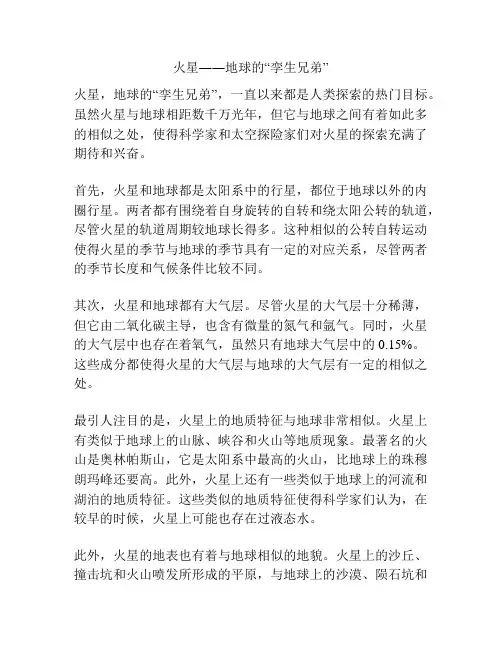 火星——地球的“孪生兄弟”

火星，地球的“孪生兄弟”，一直以来都是人类探索的热门目标。虽然火星与地球相距数千万光年，但它与地球之间有着如此多的相似之处，使得科学家和太空探险家们对火星的探索充满了期待和兴奋。

首先，火星和地球都是太阳系中的行星，都位于地球以外的内圈行星。两者都有围绕着自身旋转的自转和绕太阳公转的轨道，尽管火星的轨道周期较地球长得多。这种相似的公转自转运动使得火星的季节与地球的季节具有一定的对应关系，尽管两者的季节长度和气候条件比较不同。

其次，火星和地球都有大气层。尽管火星的大气层十分稀薄，但它由二氧化碳主导，也含有微量的氮气和氩气。同时，火星的大气层中也存在着氧气，虽然只有地球大气层中的 0.15%。这些成分都使得火星的大气层与地球的大气层有一定的相似之处。

最引人注目的是，火星上的地质特征与地球非常相似。火星上有类似于地球上的山脉、峡谷和火山等地质现象。最著名的火山是奥林帕斯山，它是太阳系中最高的火山，比地球上的珠穆朗玛峰还要高。此外，火星上还有一些类似于地球上的河流和湖泊的地质特征。这些类似的地质特征使得科学家们认为，在较早的时候，火星上可能也存在过液态水。

此外，火星的地表也有着与地球相似的地貌。火星上的沙丘、撞击坑和火山喷发所形成的平原，与地球上的沙漠、陨石坑和